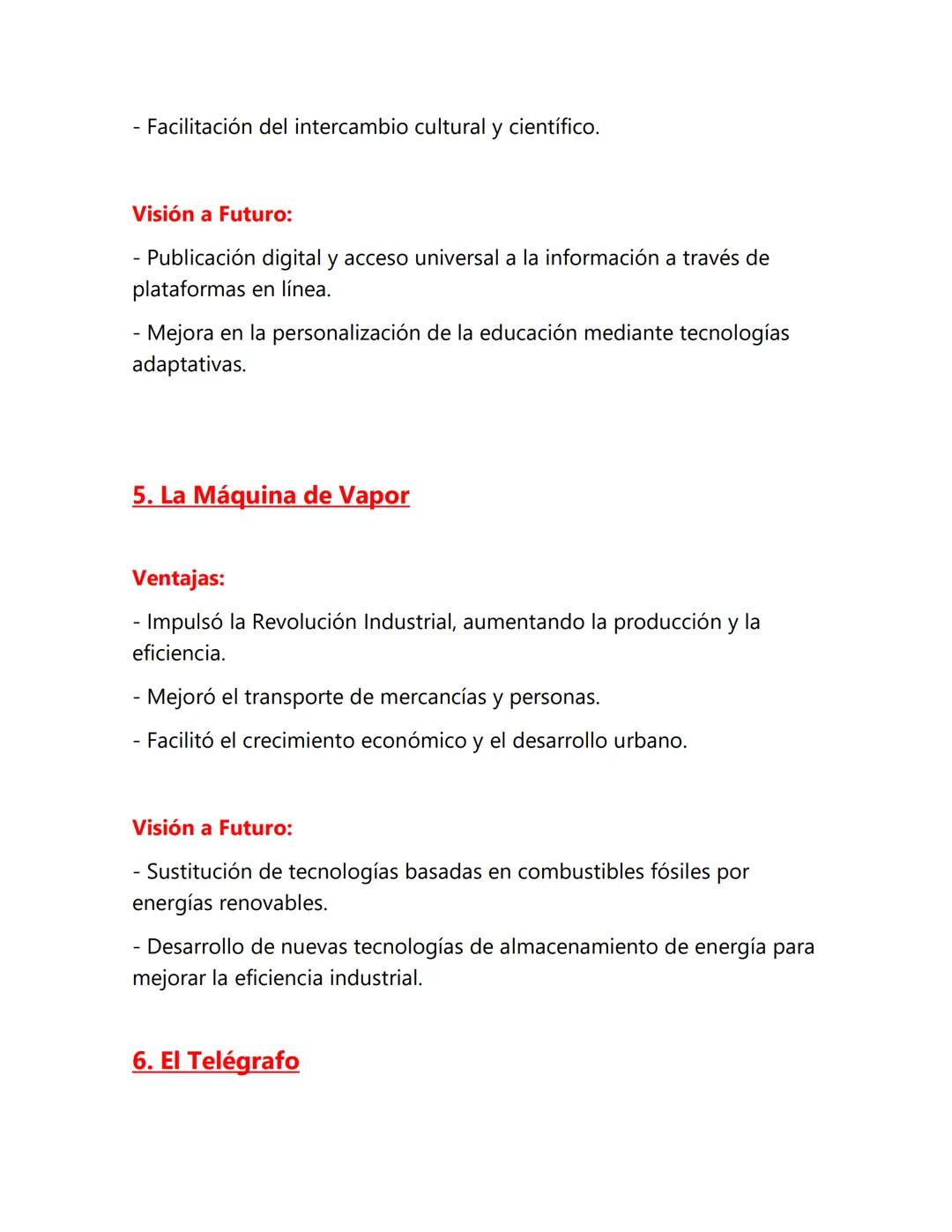 - Facilitación del intercambio cultural y científico.

Visión a Futuro:

- Publicación digital y acceso universal a la información a través de plataformas en línea.

- Mejora en la personalización de la educación mediante tecnologías adaptativas.

5. La Máquina de Vapor

Ventajas:

- Impulsó la Revolución Industrial, aumentando la producción y la eficiencia.

- Mejoró el transporte de mercancías y personas.

- Facilitó el crecimiento económico y el desarrollo urbano.

Visión a Futuro:

- Sustitución de tecnologías basadas en combustibles fósiles por energías renovables.

- Desarrollo de nuevas tecnologías de almacenamiento de energía para mejorar la eficiencia industrial.

6. El Telégrafo